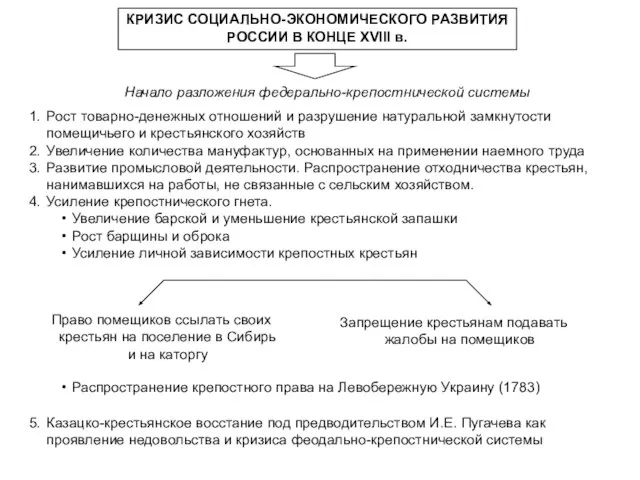 КРИЗИС СОЦИАЛЬНО-ЭКОНОМИЧЕСКОГО РАЗВИТИЯ РОССИИ В КОНЦЕ XVIII в.

Начало разложения федерально-крепостнической системы

1. Рост товарно-денежных отношений и разрушение натуральной замкнутости помещичьего и крестьянского хозяйств
2. Увеличение количества мануфактур, основанных на применении наемного труда
3. Развитие промысловой деятельности. Распространение отходничества крестьян, нанимавшихся на работы, не связанные с сельским хозяйством.
4. Усиление крепостнического гнета.
• Увеличение барской и уменьшение крестьянской запашки
• Рост барщины и оброка
• Усиление личной зависимости крепостных крестьян

Право помещиков ссылать своих крестьян на поселение в Сибирь и на каторгу

Запрещение крестьянам подавать жалобы на помещиков

• Распространение крепостного права на Левобережную Украину (1783)

5. Казацко-крестьянское восстание под предводительством И.Е. Пугачева как проявление недовольства и кризиса феодально-крепостнической системы